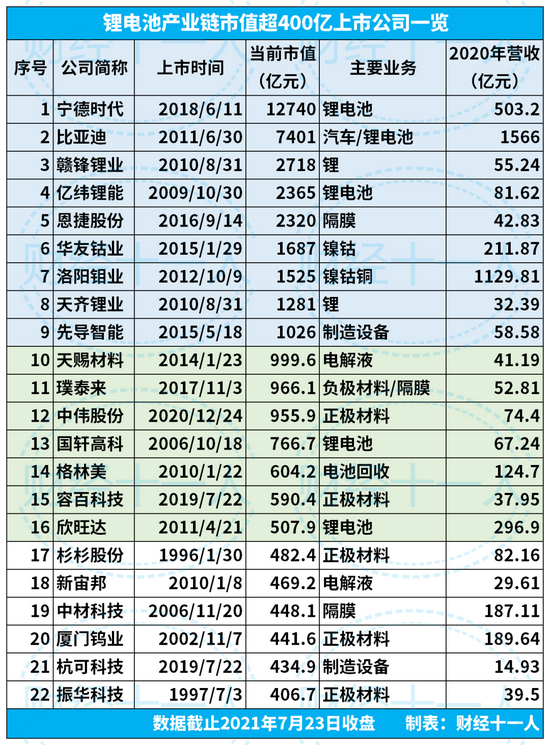 锂电池产业链市值超400亿上市公司一览

| 序号 | 公司简称 | 上市时间 | 当前市值（亿元） | 主要业务 | 2020年营收（亿元） |
|---|---|---|---|---|---|
| 1 | 宁德时代 | 2018/6/11 | 12740 | 锂电池 | 503.2 |
| 2 | 比亚迪 | 2011/6/30 | 7401 | 汽车/锂电池 | 1566 |
| 3 | 赣锋锂业 | 2010/8/31 | 2718 | 锂 | 55.24 |
| 4 | 亿纬锂能 | 2009/10/30 | 2365 | 锂电池 | 81.62 |
| 5 | 恩捷股份 | 2016/9/14 | 2320 | 隔膜 | 42.83 |
| 6 | 华友钴业 | 2015/1/29 | 1687 | 镍钴 | 211.87 |
| 7 | 洛阳钼业 | 2012/10/9 | 1525 | 镍钴铜 | 1129.81 |
| 8 | 天齐锂业 | 2010/8/31 | 1281 | 锂 | 32.39 |
| 9 | 先导智能 | 2015/5/18 | 1026 | 制造设备 | 58.58 |
| 10 | 天赐材料 | 2014/1/23 | 999.6 | 电解液 | 41.19 |
| 11 | 璞泰来 | 2017/11/3 | 966.1 | 负极材料/隔膜 | 52.81 |
| 12 | 中伟股份 | 2020/12/24 | 955.9 | 正极材料 | 74.4 |
| 13 | 国轩高科 | 2006/10/18 | 766.7 | 锂电池 | 67.24 |
| 14 | 格林美 | 2010/1/22 | 604.2 | 电池回收 | 124.7 |
| 15 | 容百科技 | 2019/7/22 | 590.4 | 正极材料 | 37.95 |
| 16 | 欣旺达 | 2011/4/21 | 507.9 | 锂电池 | 296.9 |
| 17 | 杉杉股份 | 1996/1/30 | 482.4 | 正极材料 | 82.16 |
| 18 | 新宙邦 | 2010/1/8 | 469.2 | 电解液 | 29.61 |
| 19 | 中材科技 | 2006/11/20 | 448.1 | 隔膜 | 187.11 |
| 20 | 厦门钨业 | 2002/11/7 | 441.6 | 正极材料 | 189.64 |
| 21 | 杭可科技 | 2019/7/22 | 434.9 | 制造设备 | 14.93 |
| 22 | 振华科技 | 1997/7/3 | 406.7 | 正极材料 | 39.5 |

数据截止2021年7月23日收盘　制表：财经十一人